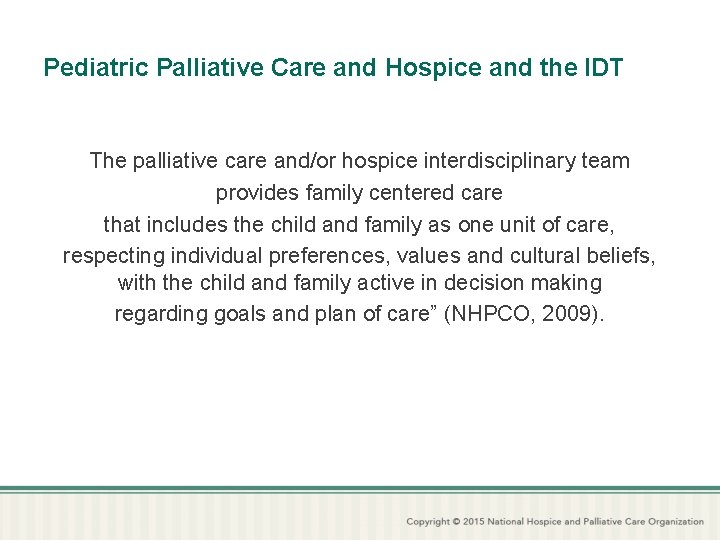 Pediatric Palliative Care and Hospice and the IDT

The palliative care and/or hospice interdisciplinary team provides family centered care that includes the child and family as one unit of care, respecting individual preferences, values and cultural beliefs, with the child and family active in decision making regarding goals and plan of care” (NHPCO, 2009).

Copyright © 2015 National Hospice and Palliative Care Organization